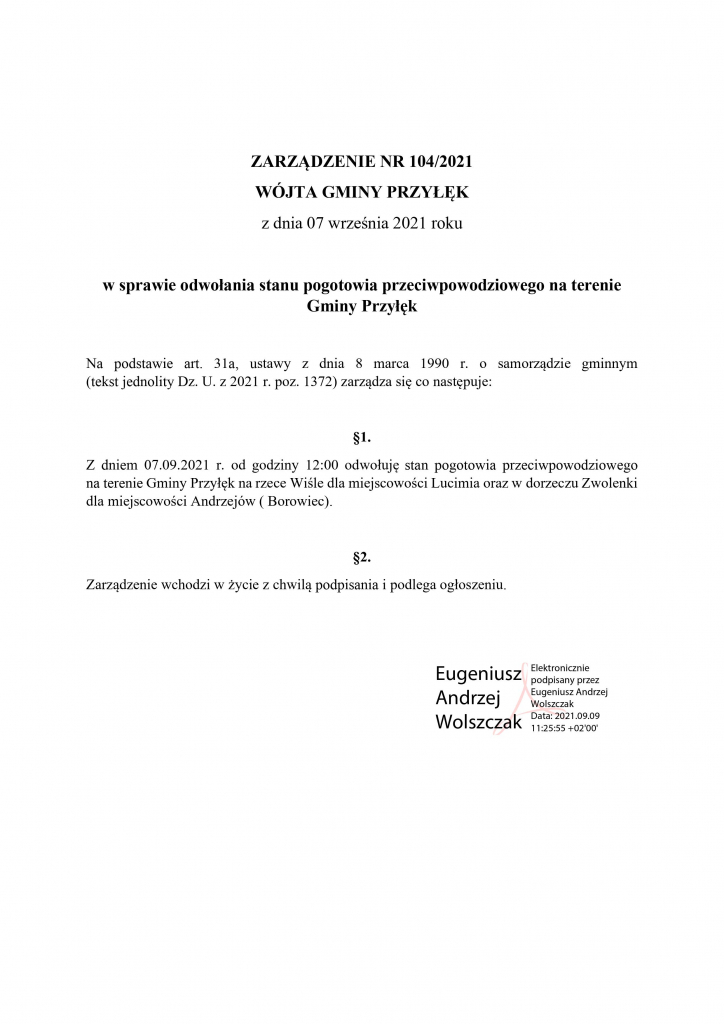 ZARZĄDZENIE NR 104/2021
WÓJTA GMINY PRZYŁĘK
z dnia 07 września 2021 roku

w sprawie odwołania stanu pogotowia przeciwpowodziowego na terenie Gminy Przyłęk

Na podstawie art. 31a, ustawy z dnia 8 marca 1990 r. o samorządzie gminnym (tekst jednolity Dz. U. z 2021 r. poz. 1372) zarządza się co następuje:

§1.

Z dniem 07.09.2021 r. od godziny 12:00 odwołuję stan pogotowia przeciwpowodziowego na terenie Gminy Przyłęk na rzece Wiśle dla miejscowości Lucimia oraz w dorzeczu Zwolenki dla miejscowości Andrzejów ( Borowiec).

§2.

Zarządzenie wchodzi w życie z chwilą podpisania i podlega ogłoszeniu.

Eugeniusz Andrzej Wolszczak

Elektronicznie podpisany przez Eugeniusz Andrzej Wolszczak
Data: 2021.09.09 11:25:55 +02'00'